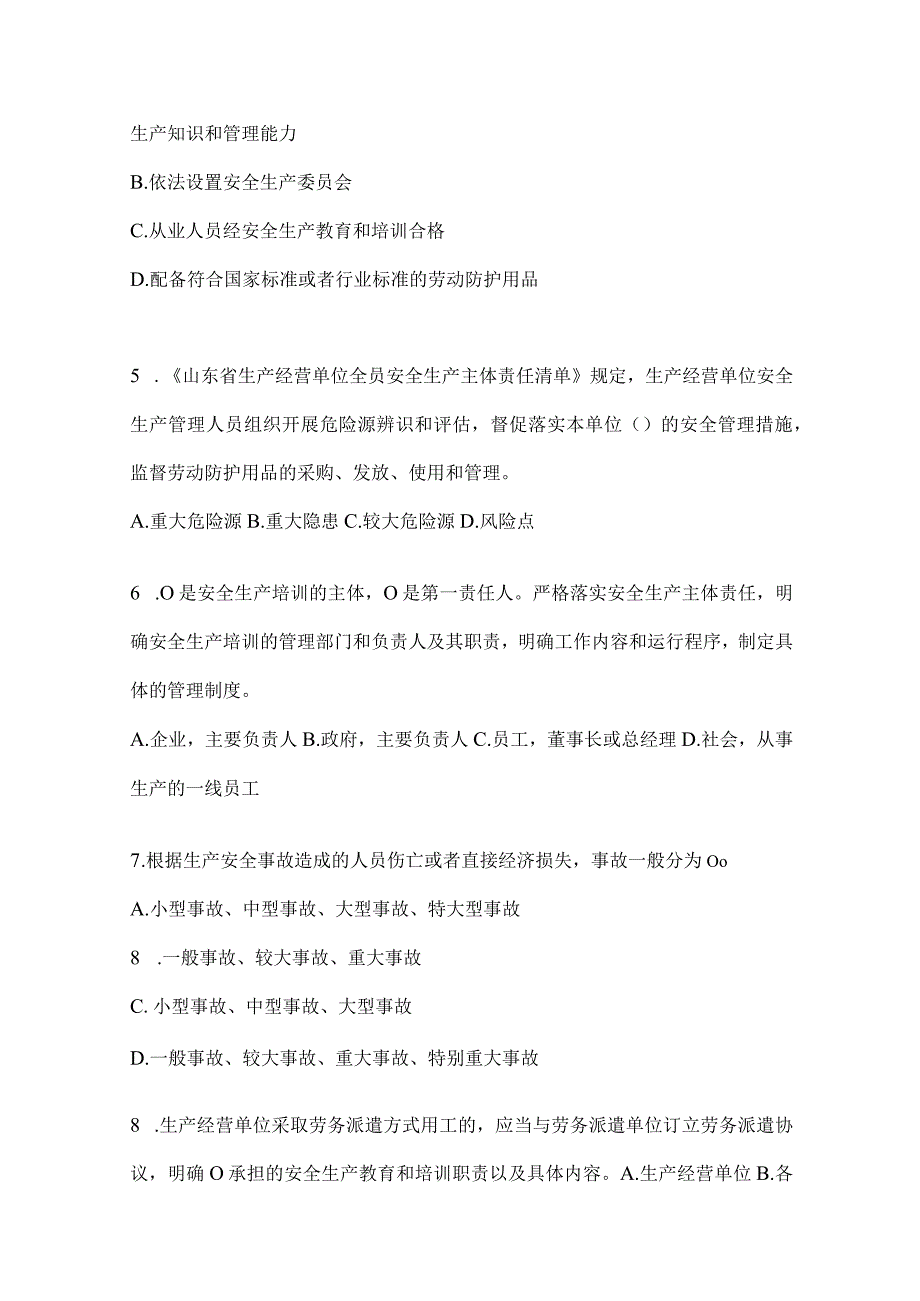 生产知识和管理能力

B.依法设置安全生产委员会

C.从业人员经安全生产教育和培训合格

D.配备符合国家标准或者行业标准的劳动防护用品

5 .《山东省生产经营单位全员安全生产主体责任清单》规定，生产经营单位安全生产管理人员组织开展危险源辨识和评估，督促落实本单位（）的安全管理措施，监督劳动防护用品的采购、发放、使用和管理。

A.重大危险源 B.重大隐患 C.较大危险源 D.风险点

6 .O是安全生产培训的主体，O是第一责任人。严格落实安全生产主体责任，明确安全生产培训的管理部门和负责人及其职责，明确工作内容和运行程序，制定具体的管理制度。

A.企业，主要负责人 B.政府，主要负责人 C.员工，董事长或总经理 D.社会，从事生产的一线员工

7.根据生产安全事故造成的人员伤亡或者直接经济损失，事故一般分为Oo

A.小型事故、中型事故、大型事故、特大型事故

8 .一般事故、较大事故、重大事故

C. 小型事故、中型事故、大型事故

D.一般事故、较大事故、重大事故、特别重大事故

8 .生产经营单位采取劳务派遣方式用工的，应当与劳务派遣单位订立劳务派遣协议，明确O承担的安全生产教育和培训职责以及具体内容。A.生产经营单位 B.各